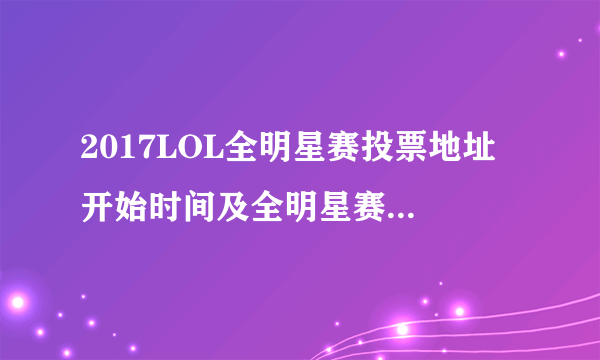 2017LOL全明星赛投票地址开始时间及全明星赛...